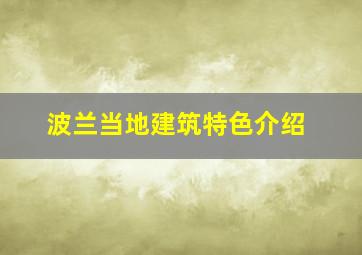 波兰当地建筑特色介绍